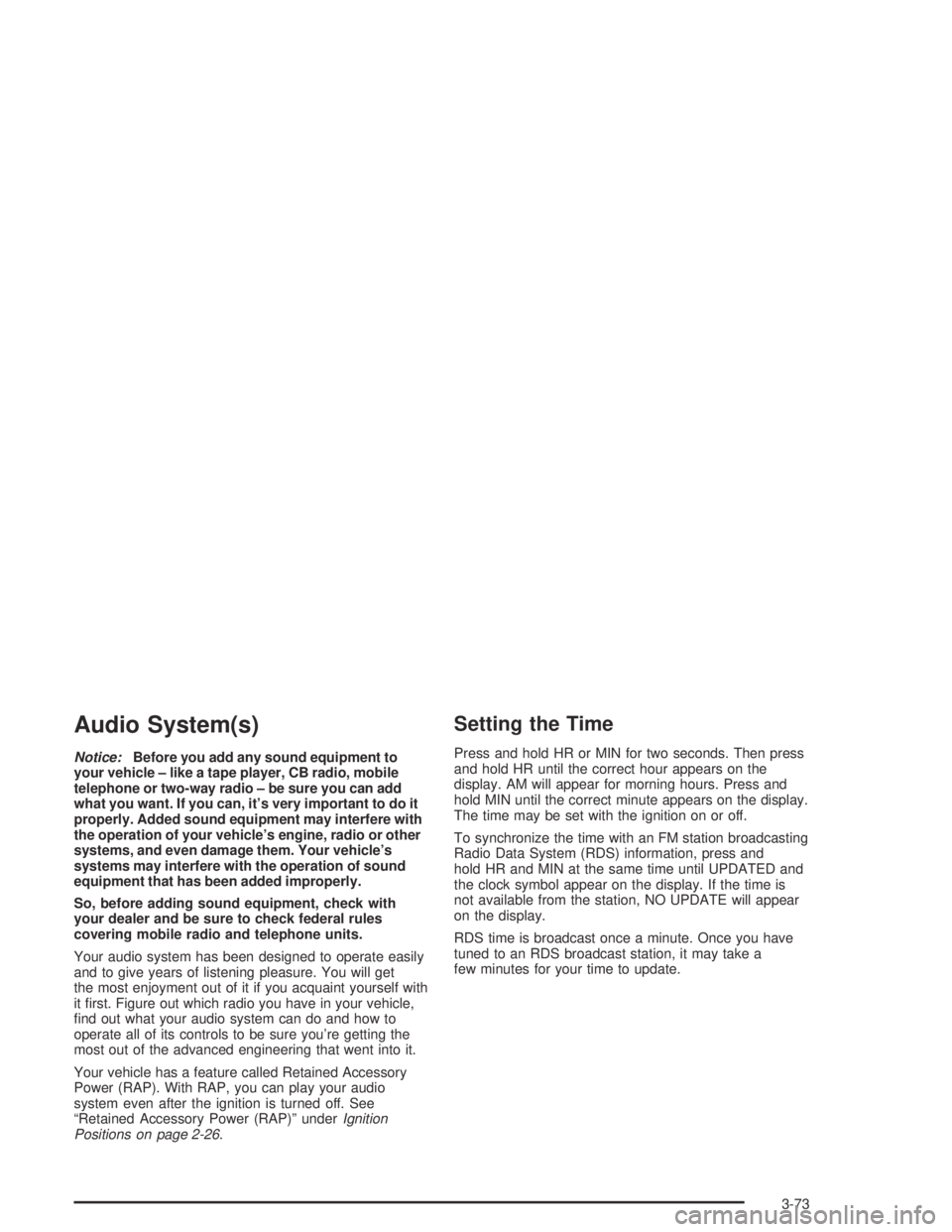 Audio System(s)

Notice: Before you add any sound equipment to your vehicle – like a tape player, CB radio, mobile telephone or two-way radio – be sure you can add what you want. If you can, it's very important to do it properly. Added sound equipment may interfere with the operation of your vehicle's engine, radio or other systems, and even damage them. Your vehicle's systems may interfere with the operation of sound equipment that has been added improperly.

So, before adding sound equipment, check with your dealer and be sure to check federal rules covering mobile radio and telephone units.

Your audio system has been designed to operate easily and to give years of listening pleasure. You will get the most enjoyment out of it if you acquaint yourself with it first. Figure out which radio you have in your vehicle, find out what your audio system can do and how to operate all of its controls to be sure you're getting the most out of the advanced engineering that went into it.

Your vehicle has a feature called Retained Accessory Power (RAP). With RAP, you can play your audio system even after the ignition is turned off. See "Retained Accessory Power (RAP)" under Ignition Positions on page 2-26.

Setting the Time

Press and hold HR or MIN for two seconds. Then press and hold HR until the correct hour appears on the display. AM will appear for morning hours. Press and hold MIN until the correct minute appears on the display. The time may be set with the ignition on or off.

To synchronize the time with an FM station broadcasting Radio Data System (RDS) information, press and hold HR and MIN at the same time until UPDATED and the clock symbol appear on the display. If the time is not available from the station, NO UPDATE will appear on the display.

RDS time is broadcast once a minute. Once you have tuned to an RDS broadcast station, it may take a few minutes for your time to update.

3-73

carmanualsonline.info